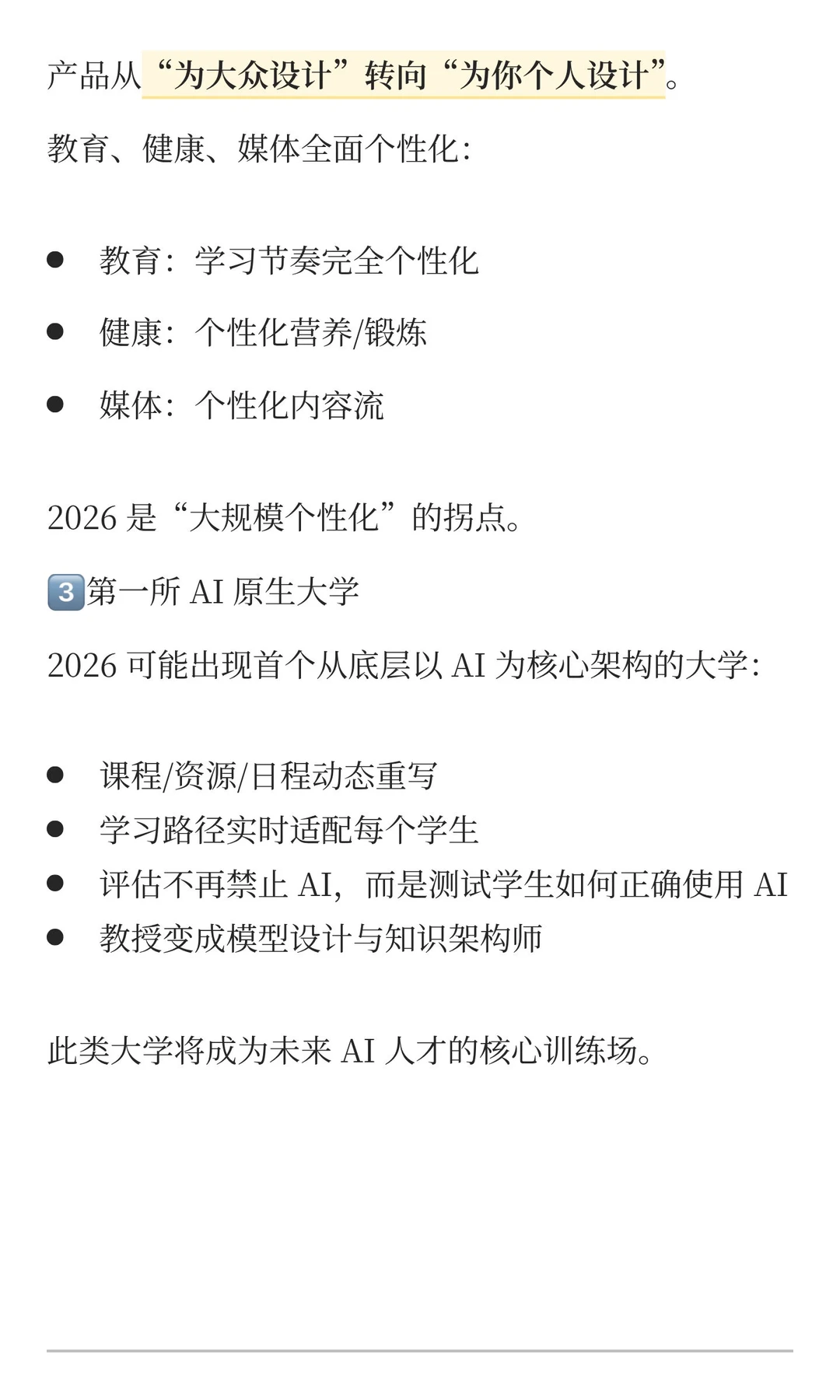 产品从“为大众设计”转向“为你个人设计”。

教育、健康、媒体全面个性化：

- 教育：学习节奏完全个性化
- 健康：个性化营养/锻炼
- 媒体：个性化内容流

2026 是“大规模个性化”的拐点。

3️⃣第一所 AI 原生大学

2026 可能出现首个从底层以 AI 为核心架构的大学：

- 课程/资源/日程动态重写
- 学习路径实时适配每个学生
- 评估不再禁止 AI，而是测试学生如何正确使用 AI
- 教授变成模型设计与知识架构师

此类大学将成为未来 AI 人才的核心训练场。